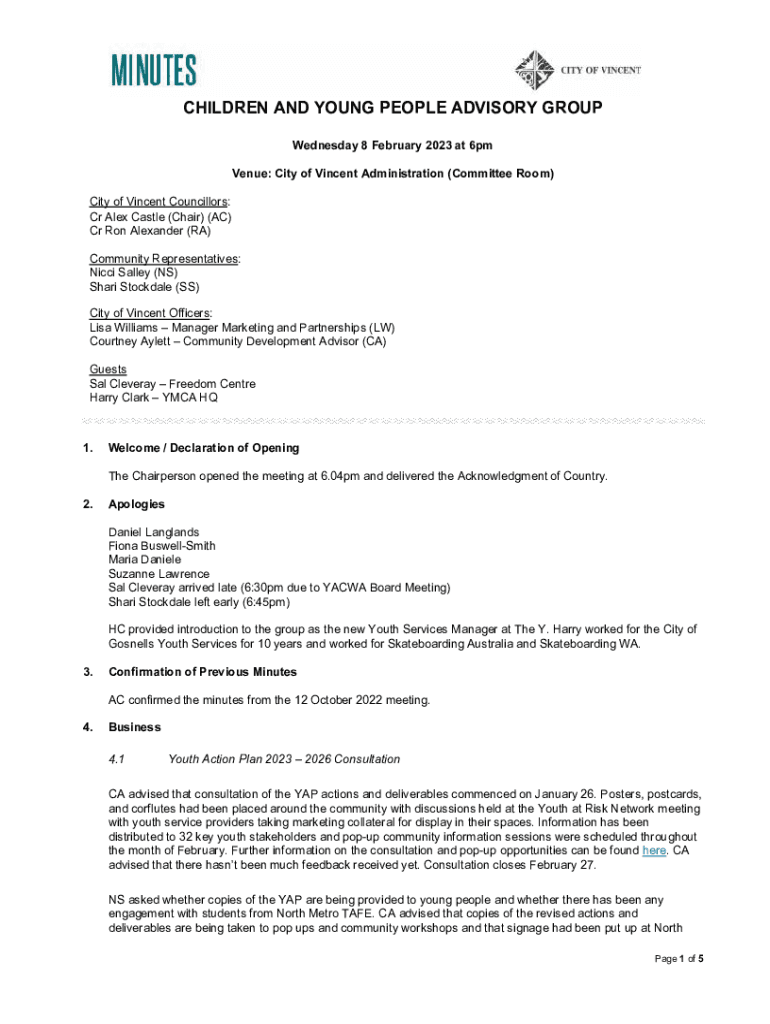 MINUTES

CITY OF VINCENT

CHILDREN AND YOUNG PEOPLE ADVISORY GROUP

Wednesday 8 February 2023 at 6pm

Venue: City of Vincent Administration (Committee Room)

City of Vincent Councillors:
Cr Alex Castle (Chair) (AC)
Cr Ron Alexander (RA)

Community Representatives:
Nicci Salley (NS)
Shari Stockdale (SS)

City of Vincent Officers:
Lisa Williams – Manager Marketing and Partnerships (LW)
Courtney Aylett – Community Development Advisor (CA)

Guests
Sal Cleveray – Freedom Centre
Harry Clark – YMCA HQ

1. Welcome / Declaration of Opening

The Chairperson opened the meeting at 6.04pm and delivered the Acknowledgment of Country.

2. Apologies

Daniel Langlands
Fiona Buswell-Smith
Maria Daniele
Suzanne Lawrence
Sal Cleveray arrived late (6:30pm due to YACWA Board Meeting)
Shari Stockdale left early (6:45pm)

HC provided introduction to the group as the new Youth Services Manager at The Y. Harry worked for the City of Gosnells Youth Services for 10 years and worked for Skateboarding Australia and Skateboarding WA.

3. Confirmation of Previous Minutes

AC confirmed the minutes from the 12 October 2022 meeting.

4. Business

4.1 Youth Action Plan 2023 – 2026 Consultation

CA advised that consultation of the YAP actions and deliverables commenced on January 26. Posters, postcards, and corflutes had been placed around the community with discussions held at the Youth at Risk Network meeting with youth service providers taking marketing collateral for display in their spaces. Information has been distributed to 32 key youth stakeholders and pop-up community information sessions were scheduled throughout the month of February. Further information on the consultation and pop-up opportunities can be found here. CA advised that there hasn't been much feedback received yet. Consultation closes February 27.

NS asked whether copies of the YAP are being provided to young people and whether there has been any engagement with students from North Metro TAFE. CA advised that copies of the revised actions and deliverables are being taken to pop ups and community workshops and that signage had been put up at North

Page 1 of 5